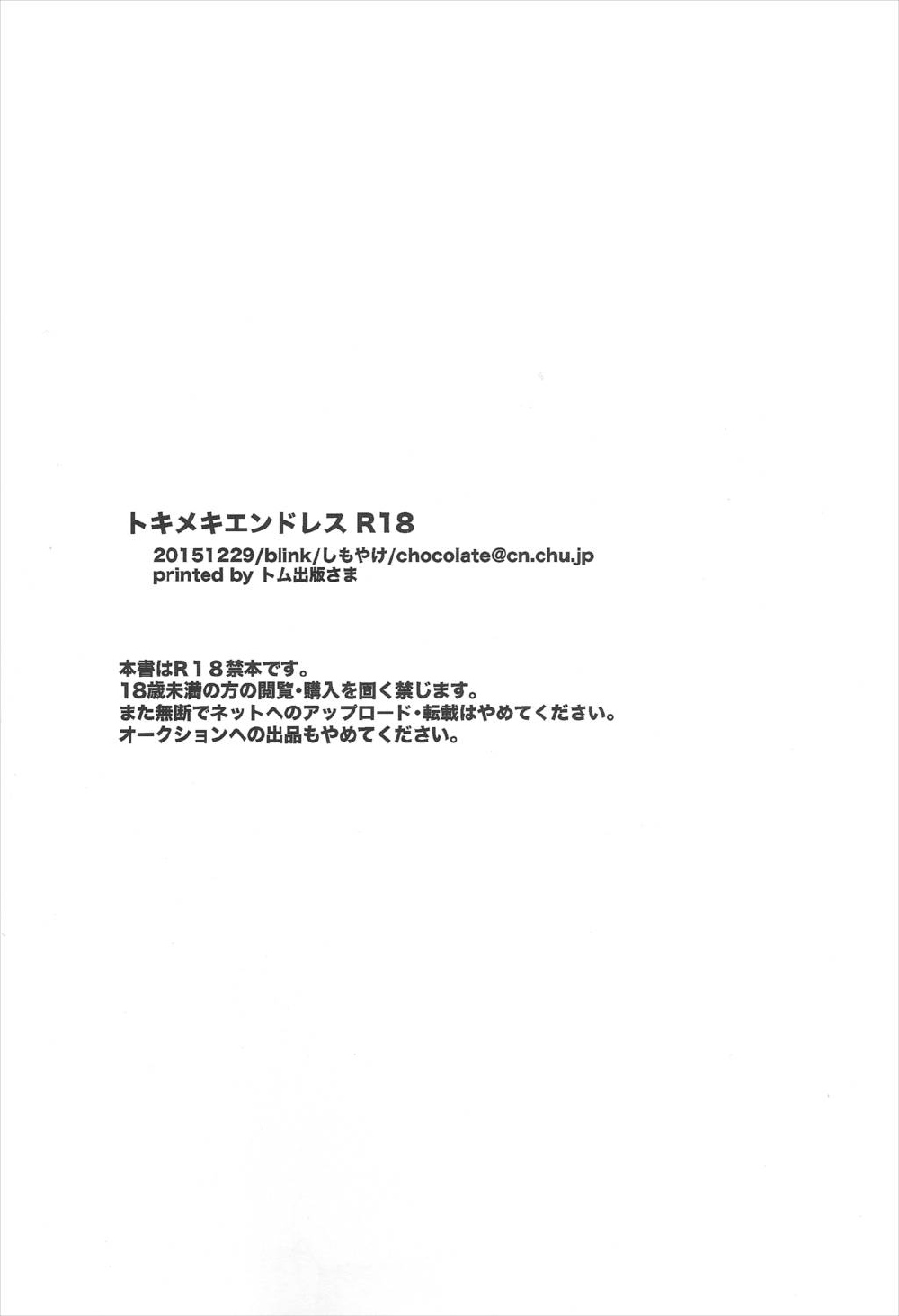 トキメキエンドレス R18
20151229/blink/しもやけ/chocolate@cn.chu.jp
printed by トム出版さま

本書はR18禁本です。
18歳未満の方の閲覧・購入を固く禁じます。
また無断でネットへのアップロード・転載はやめてください。
オークションへの出品もやめてください。